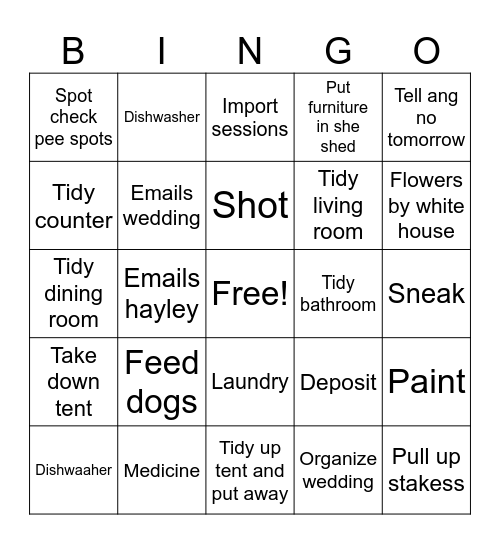 | B | I | N | G | O |
|---|---|---|---|---|
| Spot check pee spots | Dishwasher | Import sessions | Put furniture in she shed | Tell ang no tomorrow |
| Tidy counter | Emails wedding | Shot | Tidy living room | Flowers by white house |
| Tidy dining room | Emails hayley | Free! | Tidy bathroom | Sneak |
| Take down tent | Feed dogs | Laundry | Deposit | Paint |
| Dishwaaher | Medicine | Tidy up tent and put away | Organize wedding | Pull up stakess |